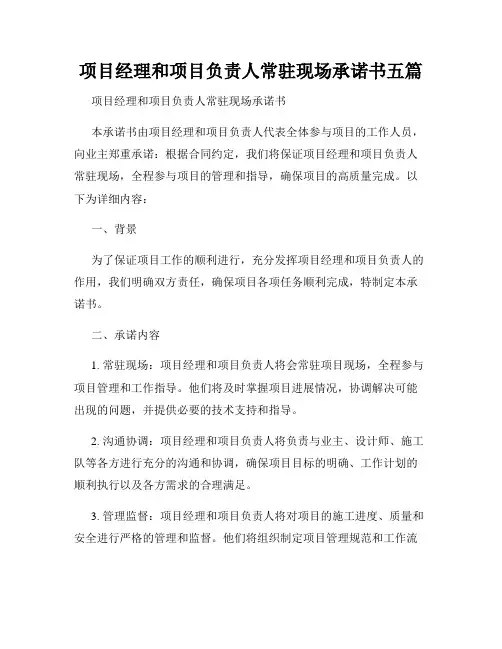 项目经理和项目负责人常驻现场承诺书五篇

项目经理和项目负责人常驻现场承诺书

本承诺书由项目经理和项目负责人代表全体参与项目的工作人员，向业主郑重承诺：根据合同约定，我们将保证项目经理和项目负责人常驻现场，全程参与项目的管理和指导，确保项目的高质量完成。以下为详细内容：

一、背景

为了保证项目工作的顺利进行，充分发挥项目经理和项目负责人的作用，我们明确双方责任，确保项目各项任务顺利完成，特制定本承诺书。

二、承诺内容

1. 常驻现场：项目经理和项目负责人将会常驻项目现场，全程参与项目管理和工作指导。他们将及时掌握项目进展情况，协调解决可能出现的问题，并提供必要的技术支持和指导。

2. 沟通协调：项目经理和项目负责人将负责与业主、设计师、施工队等各方进行充分的沟通和协调，确保项目目标的明确、工作计划的顺利执行以及各方需求的合理满足。

3. 管理监督：项目经理和项目负责人将对项目的施工进度、质量和安全进行严格的管理和监督。他们将组织制定项目管理规范和工作流